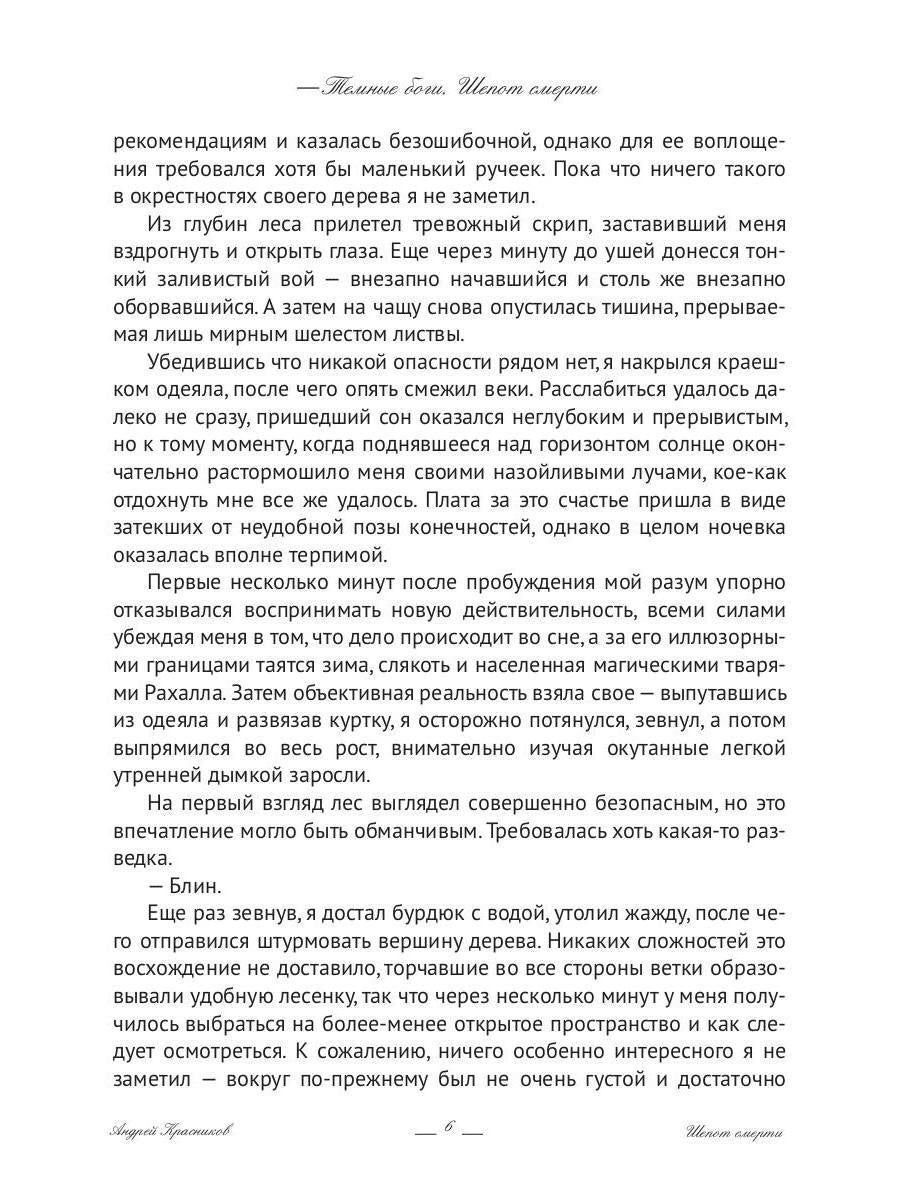 — Темные боги. Шепот смерти

рекомендациям и казалась безошибочной, однако для ее воплощения требовался хотя бы маленький ручеек. Пока что ничего такого в окрестностях своего дерева я не заметил.

Из глубин леса прилетел тревожный скрип, заставивший меня вздрогнуть и открыть глаза. Еще через минуту до ушей донесся тонкий заливистый вой — внезапно начавшийся и столь же внезапно оборвавшийся. А затем на чащу снова опустилась тишина, прерываемая лишь мирным шелестом листвы.

Убедившись что никакой опасности рядом нет, я накрылся краешком одеяла, после чего опять смежил веки. Расслабиться удалось далеко не сразу, пришедший сон оказался неглубоким и прерывистым, но к тому моменту, когда поднявшееся над горизонтом солнце окончательно растормошило меня своими назойливыми лучами, кое-как отдохнуть мне все же удалось. Плата за это счастье пришла в виде затекших от неудобной позы конечностей, однако в целом ночевка оказалась вполне терпимой.

Первые несколько минут после пробуждения мой разум упорно отказывался воспринимать новую действительность, всеми силами убеждая меня в том, что дело происходит во сне, а за его иллюзорными границами таятся зима, слякоть и населенная магическими тварями Рахалла. Затем объективная реальность взяла свое — выпутавшись из одеяла и развязав куртку, я осторожно потянулся, зевнул, а потом выпрямился во весь рост, внимательно изучая окутанные легкой утренней дымкой заросли.

На первый взгляд лес выглядел совершенно безопасным, но это впечатление могло быть обманчивым. Требовалась хоть какая-то разведка.

— Блин.

Еще раз зевнув, я достал бурдюк с водой, утолил жажду, после чего отправился штурмовать вершину дерева. Никаких сложностей это восхождение не доставило, торчавшие во все стороны ветки образовывали удобную лесенку, так что через несколько минут у меня получилось выбраться на более-менее открытое пространство и как следует осмотреться. К сожалению, ничего особенно интересного я не заметил — вокруг по-прежнему был не очень густой и достаточно

Андрей Красников — 6 — Шепот смерти